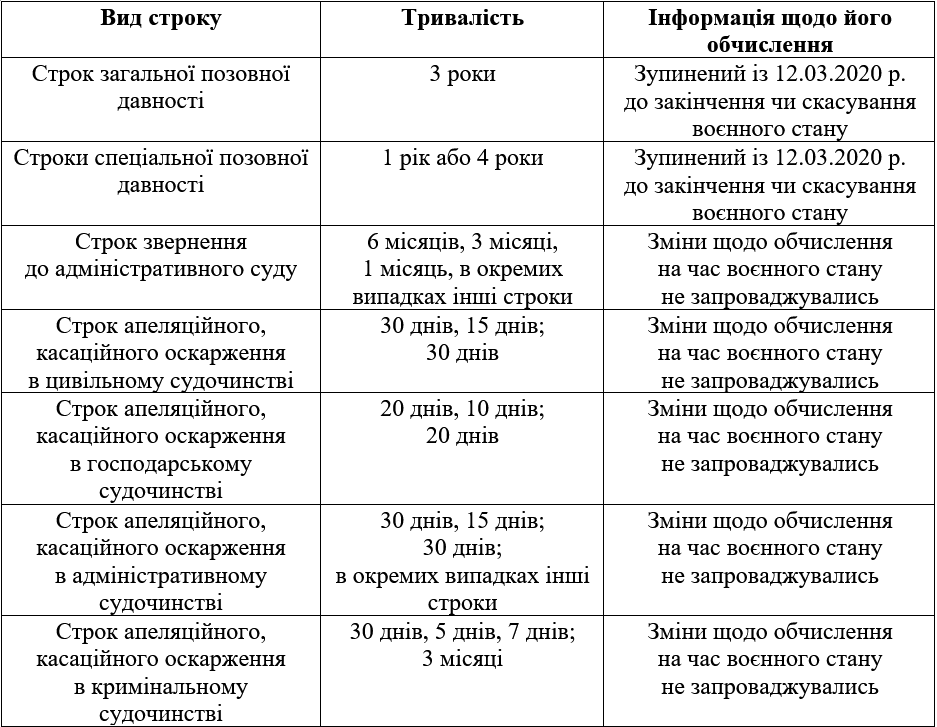 | Вид строку | Тривалість | Інформація щодо його обчислення |
|---|---|---|
| Строк загальної позовної давності | 3 роки | Зупинений із 12.03.2020 р. до закінчення чи скасування воєнного стану |
| Строки спеціальної позовної давності | 1 рік або 4 роки | Зупинений із 12.03.2020 р. до закінчення чи скасування воєнного стану |
| Строк звернення до адміністративного суду | 6 місяців, 3 місяці, 1 місяць, в окремих випадках інші строки | Зміни щодо обчислення на час воєнного стану не запроваджувались |
| Строк апеляційного, касаційного оскарження в цивільному судочинстві | 30 днів, 15 днів; 30 днів | Зміни щодо обчислення на час воєнного стану не запроваджувались |
| Строк апеляційного, касаційного оскарження в господарському судочинстві | 20 днів, 10 днів; 20 днів | Зміни щодо обчислення на час воєнного стану не запроваджувались |
| Строк апеляційного, касаційного оскарження в адміністративному судочинстві | 30 днів, 15 днів; 30 днів; в окремих випадках інші строки | Зміни щодо обчислення на час воєнного стану не запроваджувались |
| Строк апеляційного, касаційного оскарження в кримінальному судочинстві | 30 днів, 5 днів, 7 днів; 3 місяці | Зміни щодо обчислення на час воєнного стану не запроваджувались |